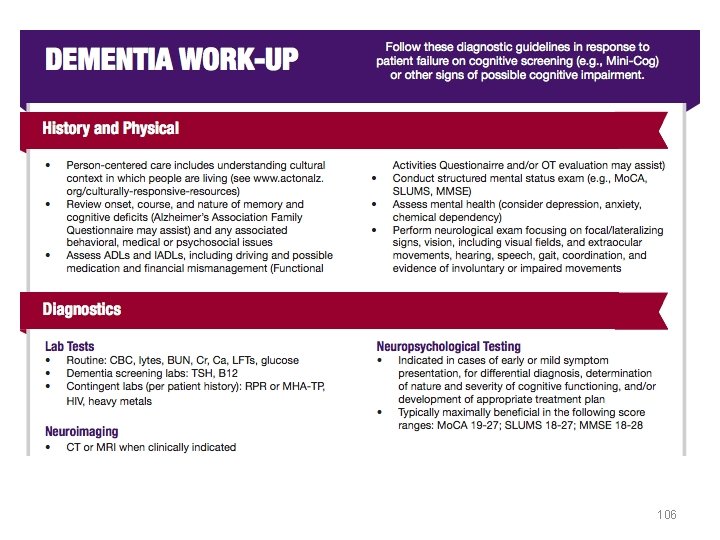 DEMENTIA WORK-UP

Follow these diagnostic guidelines in response to patient failure on cognitive screening (e.g., Mini-Cog) or other signs of possible cognitive impairment.

History and Physical

• Person-centered care includes understanding cultural context in which people are living (see www.actonalz.org/culturally-responsive-resources)
• Review onset, course, and nature of memory and cognitive deficits (Alzheimer's Association Family Questionnaire may assist) and any associated behavioral, medical or psychosocial issues
• Assess ADLs and IADLs, including driving and possible medication and financial mismanagement (Functional Activities Questionairre and/or OT evaluation may assist)
• Conduct structured mental status exam (e.g., MoCA, SLUMS, MMSE)
• Assess mental health (consider depression, anxiety, chemical dependency)
• Perform neurological exam focusing on focal/lateralizing signs, vision, including visual fields, and extraocular movements, hearing, speech, gait, coordination, and evidence of involuntary or impaired movements

Diagnostics

Lab Tests
• Routine: CBC, lytes, BUN, Cr, Ca, LFTs, glucose
• Dementia screening labs: TSH, B12
• Contingent labs (per patient history): RPR or MHA-TP, HIV, heavy metals

Neuroimaging
• CT or MRI when clinically indicated

Neuropsychological Testing
• Indicated in cases of early or mild symptom presentation, for differential diagnosis, determination of nature and severity of cognitive functioning, and/or development of appropriate treatment plan
• Typically maximally beneficial in the following score ranges: MoCA 19-27; SLUMS 18-27; MMSE 18-28

106